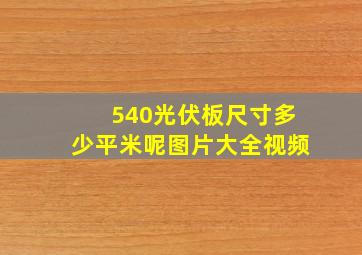 540光伏板尺寸多少平米呢图片大全视频